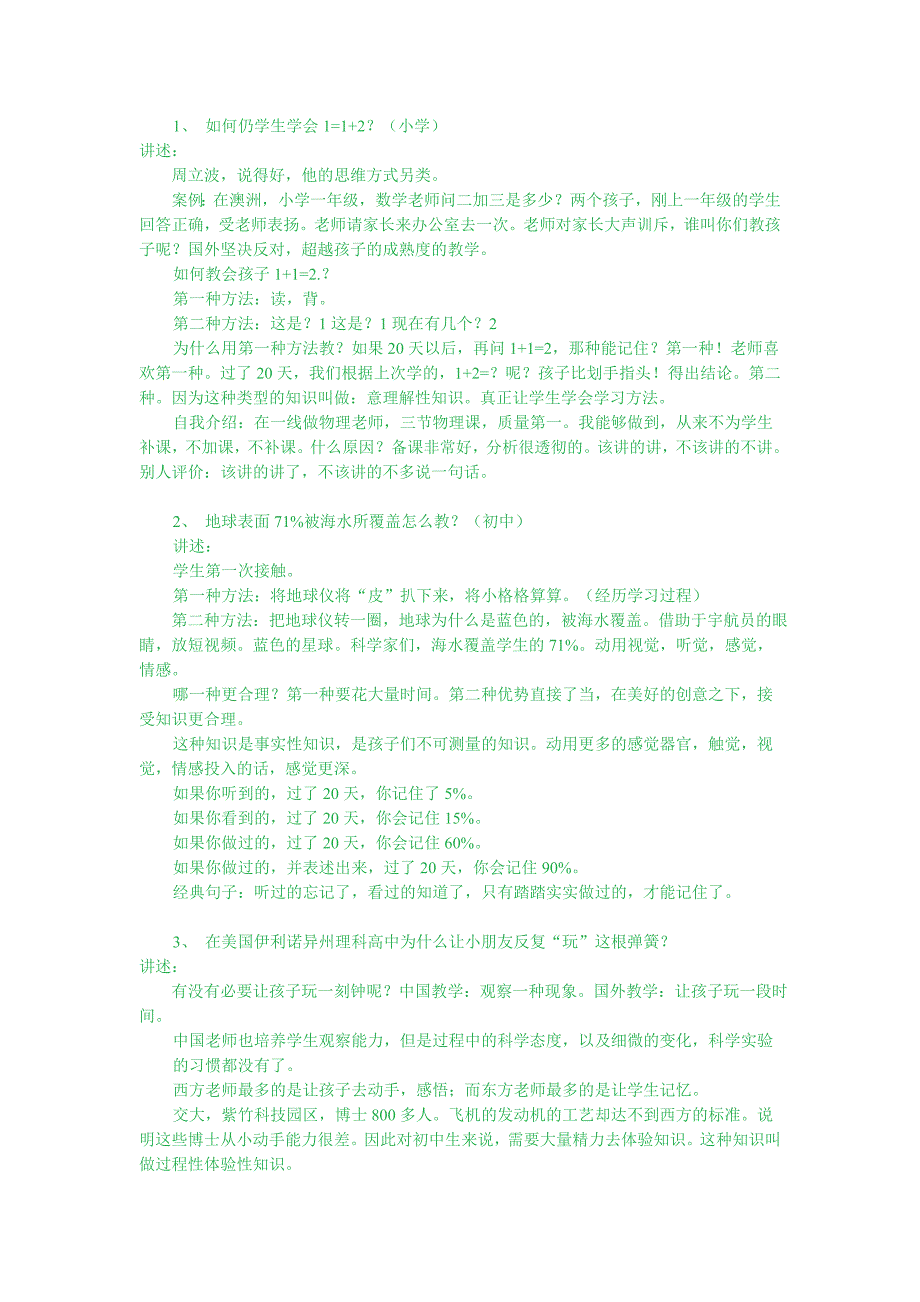 1、 如何仍学生学会 1=1+2？（小学）
讲述：

周立波，说得好，他的思维方式另类。

案例：在澳洲，小学一年级，数学老师问二加三是多少？两个孩子，刚上一年级的学生回答正确，受老师表扬。老师请家长来办公室去一次。老师对家长大声训斥，谁叫你们教孩子呢？国外坚决反对，超越孩子的成熟度的教学。

如何教会孩子 1+1=2.？

第一种方法：读，背。

第二种方法：这是？1 这是？1 现在有几个？2

为什么用第一种方法教？如果 20 天以后，再问 1+1=2，那种能记住？第一种！老师喜欢第一种。过了 20 天，我们根据上次学的，1+2=？呢？孩子比划手指头！得出结论。第二种。因为这种类型的知识叫做：意理解性知识。真正让学生学会学习方法。

自我介绍：在一线做物理老师，三节物理课，质量第一。我能够做到，从来不为学生补课，不加课，不补课。什么原因？备课非常好，分析很透彻的。该讲的讲，不该讲的不讲。别人评价：该讲的讲了，不该讲的不多说一句话。

2、 地球表面 71%被海水所覆盖怎么教？（初中）
讲述：

学生第一次接触。

第一种方法：将地球仪将“皮”扒下来，将小格格算算。（经历学习过程）

第二种方法：把地球仪转一圈，地球为什么是蓝色的，被海水覆盖。借助于宇航员的眼睛，放短视频。蓝色的星球。科学家们，海水覆盖学生的 71%。动用视觉，听觉，感觉，情感。

哪一种更合理？第一种要花大量时间。第二种优势直接了当，在美好的创意之下，接受知识更合理。

这种知识是事实性知识，是孩子们不可测量的知识。动用更多的感觉器官，触觉，视觉，情感投入的话，感觉更深。

如果你听到的，过了 20 天，你记住了 5%。

如果你看到的，过了 20 天，你会记住 15%。

如果你做过的，过了 20 天，你会记住 60%。

如果你做过的，并表述出来，过了 20 天，你会记住 90%。

经典句子：听过的忘记了，看过的知道了，只有踏踏实实做过的，才能记住了。

3、 在美国伊利诺异州理科高中为什么让小朋友反复“玩”这根弹簧？
讲述：

有没有必要让孩子玩一刻钟呢？中国教学：观察一种现象。国外教学：让孩子玩一段时间。

中国老师也培养学生观察能力，但是过程中的科学态度，以及细微的变化，科学实验的习惯都没有了。

西方老师最多的是让孩子去动手，感悟；而东方老师最多的是让学生记忆。

交大，紫竹科技园区，博士 800 多人。飞机的发动机的工艺却达不到西方的标准。说明这些博士从小动手能力很差。因此对初中生来说，需要大量精力去体验知识。这种知识叫做过程性体验性知识。